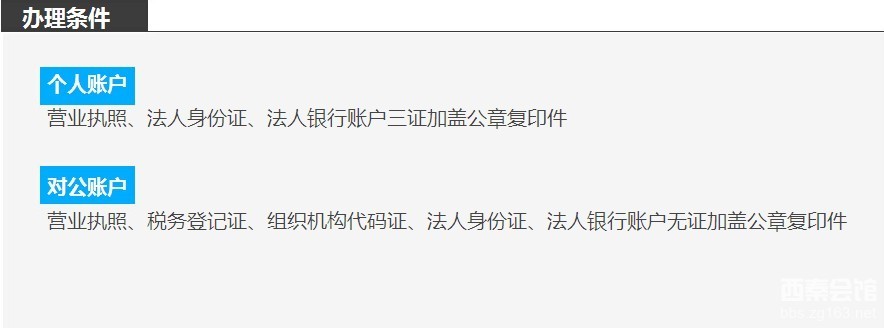 办理条件

个人账户
营业执照、法人身份证、法人银行账户三证加盖公章复印件

对公账户
营业执照、税务登记证、组织机构代码证、法人身份证、法人银行账户无证加盖公章复印件

西秦会馆
bbs.zg163.net